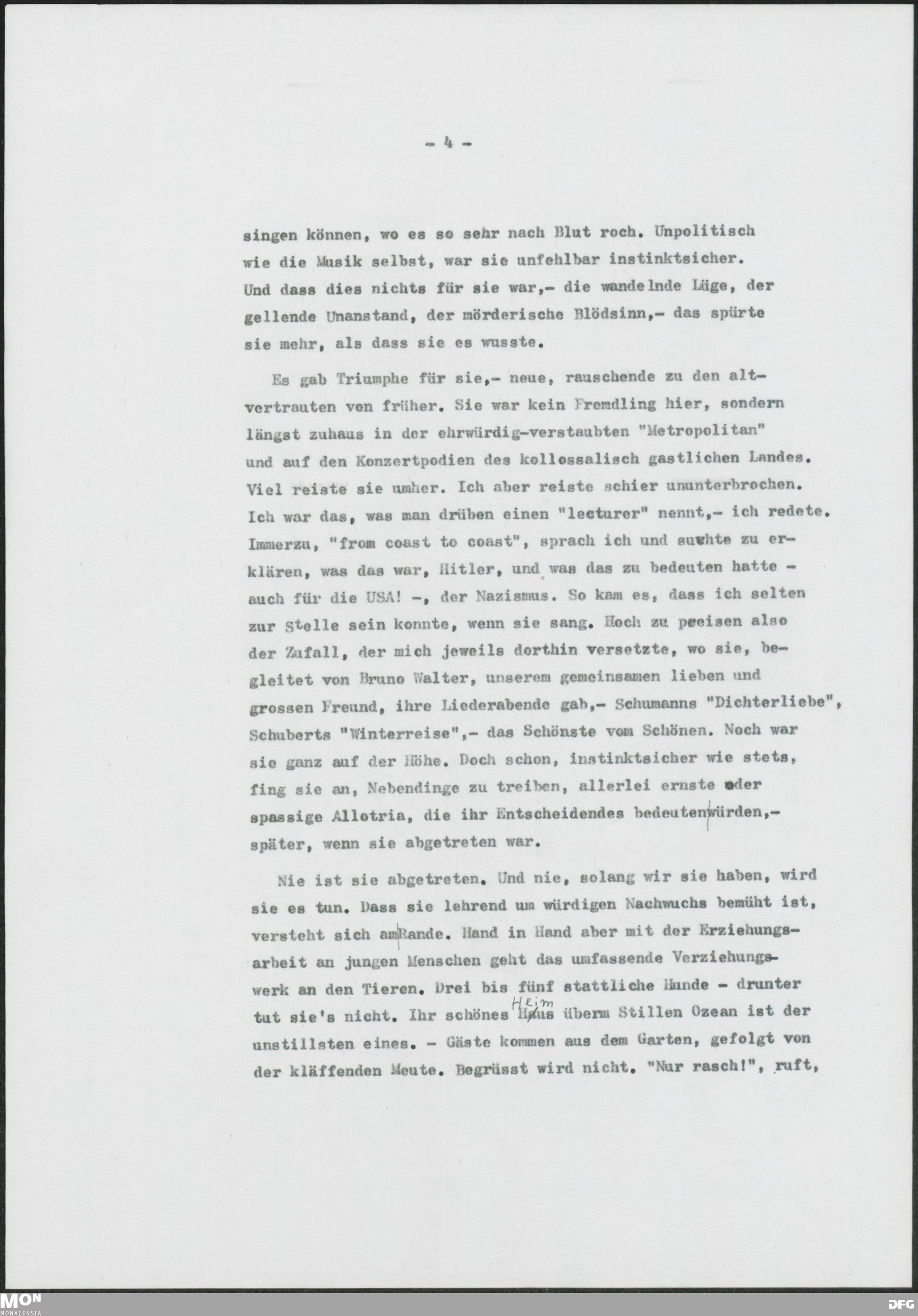 - 4 -

singen können, wo es so sehr nach Blut roch. Unpolitisch wie die Musik selbst, war sie unfehlbar instinktsicher. Und dass dies nichts für sie war,- die wandelnde Lüge, der gellende Unanstand, der mörderische Blödsinn,- das spürte sie mehr, als dass sie es wusste.

Es gab Triumphe für sie,- neue, rauschende zu den altvertrauten von früher. Sie war kein Fremdling hier, sondern längst zuhaus in der ehrwürdig-verstaubten "Metropolitan" und auf den Konzertpodien des kollossalisch gastlichen Landes. Viel reiste sie umher. Ich aber reiste schier ununterbrochen. Ich war das, was man drüben einen "lecturer" nennt,- ich redete. Immerzu, "from coast to coast", sprach ich und suchte zu erklären, was das war, Hitler, und was das zu bedeuten hatte - auch für die USA! -, der Nazismus. So kam es, dass ich selten zur Stelle sein konnte, wenn sie sang. Hoch zu preisen also der Zufall, der mich jeweils dorthin versetzte, wo sie, begleitet von Bruno Walter, unserem gemeinsamen lieben und grossen Freund, ihre Liederabende gab,- Schumanns "Dichterliebe", Schuberts "Winterreise",- das Schönste vom Schönen. Noch war sie ganz auf der Höhe. Doch schon, instinktsicher wie stets, fing sie an, Nebendinge zu treiben, allerlei ernste oder spassige Allotria, die ihr Entscheidendes bedeuten würden,- später, wenn sie abgetreten war.

Nie ist sie abgetreten. Und nie, solang wir sie haben, wird sie es tun. Dass sie lehrend um würdigen Nachwuchs bemüht ist, versteht sich am Rande. Hand in Hand aber mit der Erziehungsarbeit an jungen Menschen geht das umfassende Verziehungswerk an den Tieren. Drei bis fünf stattliche Hunde - drunter tut sie's nicht. Ihr schönes Heim überm Stillen Ozean ist der unstillsten eines. - Gäste kommen aus dem Garten, gefolgt von der kläffenden Meute. Begrüsst wird nicht. "Nur rasch!", ruft,

MON
MONACENSIA
DFG